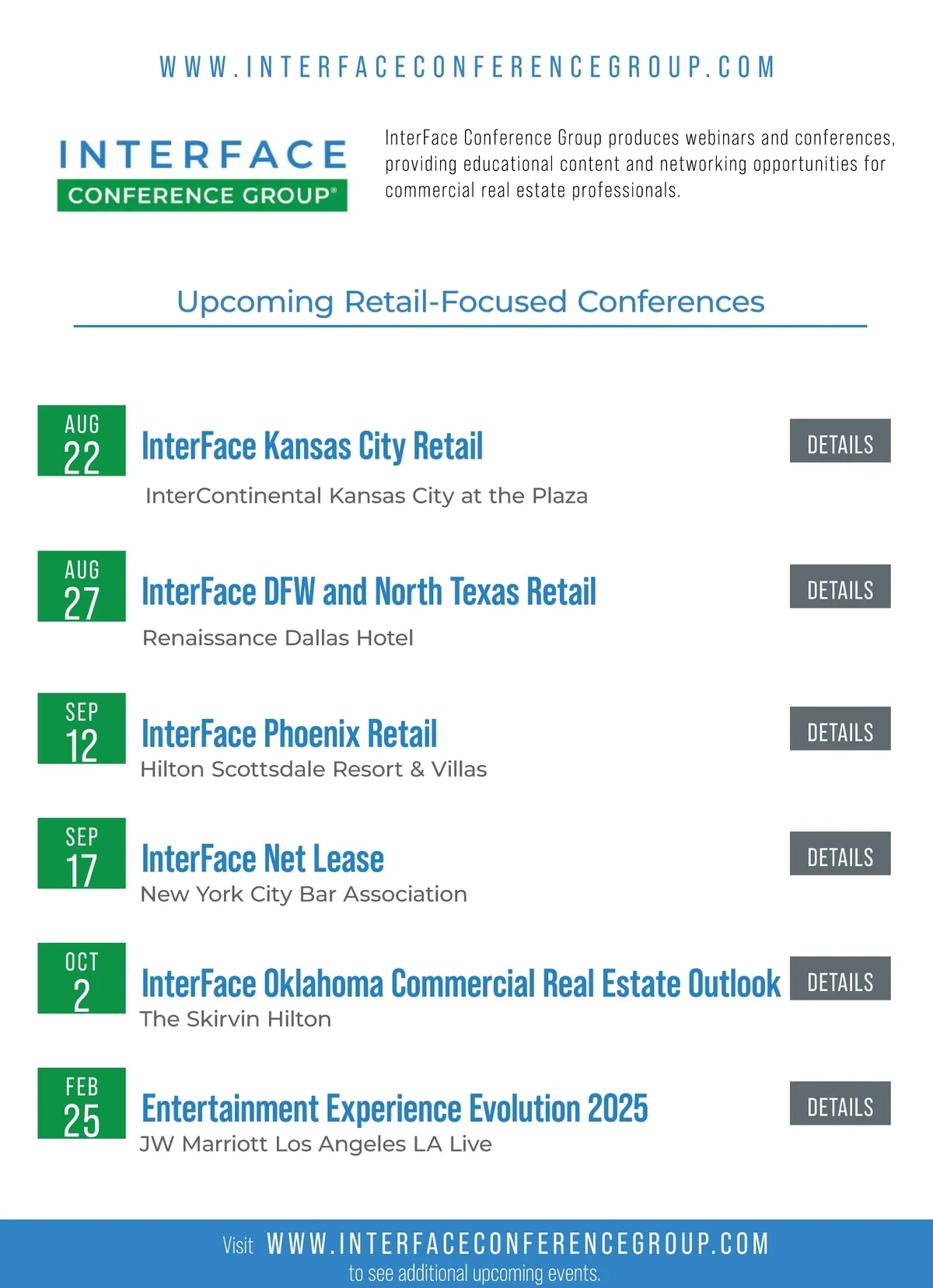 WWW.INTERFACECONFERENCEGROUP.COM

INTERFACE
CONFERENCE GROUP®

InterFace Conference Group produces webinars and conferences, providing educational content and networking opportunities for commercial real estate professionals.

Upcoming Retail-Focused Conferences

AUG
22
InterFace Kansas City Retail
InterContinental Kansas City at the Plaza
DETAILS

AUG
27
InterFace DFW and North Texas Retail
Renaissance Dallas Hotel
DETAILS

SEP
12
InterFace Phoenix Retail
Hilton Scottsdale Resort & Villas
DETAILS

SEP
17
InterFace Net Lease
New York City Bar Association
DETAILS

OCT
2
InterFace Oklahoma Commercial Real Estate Outlook
The Skirvin Hilton
DETAILS

FEB
25
Entertainment Experience Evolution 2025
JW Marriott Los Angeles LA Live
DETAILS

Visit WWW.INTERFACECONFERENCEGROUP.COM
to see additional upcoming events.